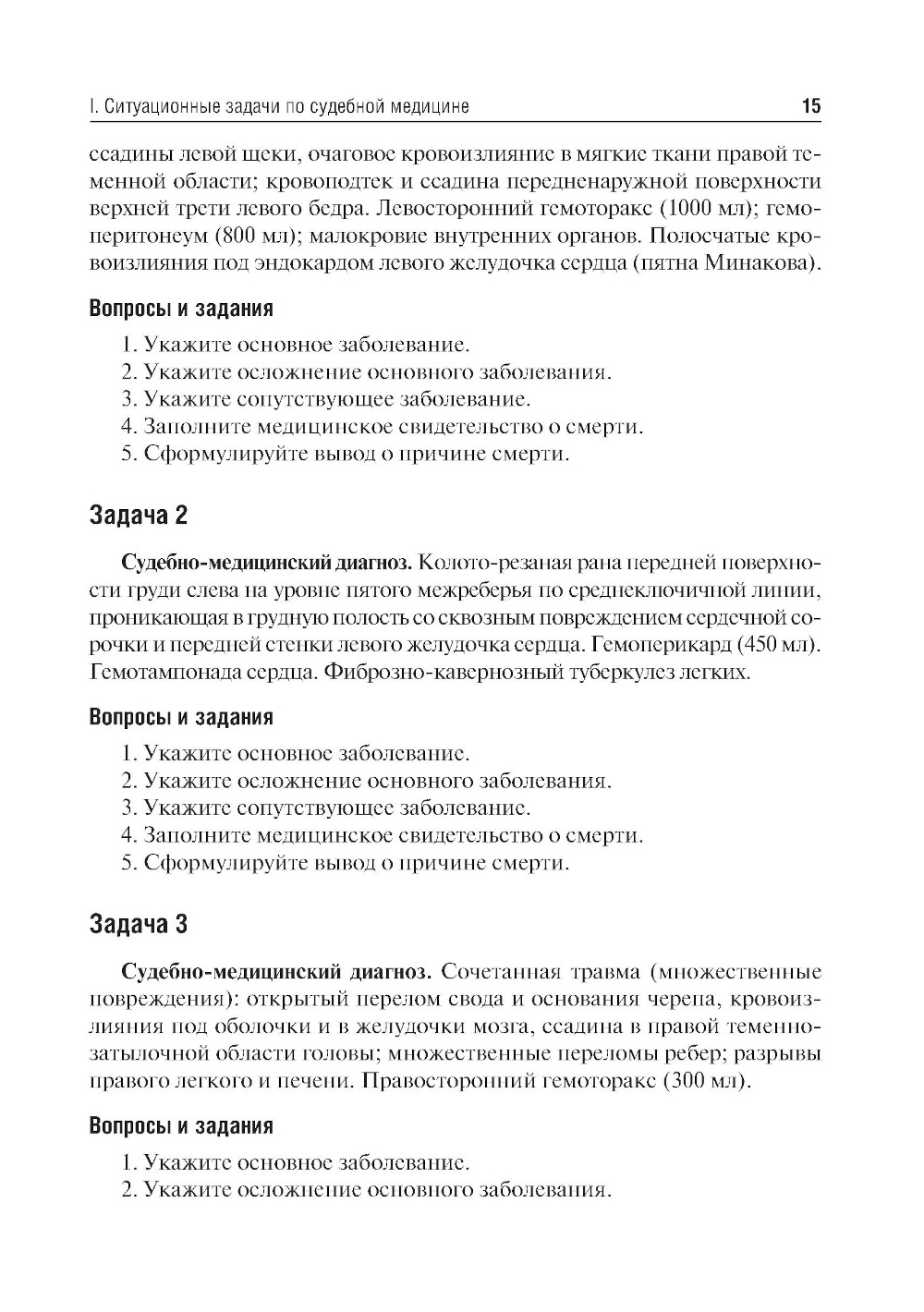 I. Ситуационные задачи по судебной медицине 15

ссадины левой щеки, очаговое кровоизлияние в мягкие ткани правой теменной области; кровоподтек и ссадина передненаружной поверхности верхней трети левого бедра. Левосторонний гемоторакс (1000 мл); гемоперитонеум (800 мл); малокровие внутренних органов. Полосчатые кровоизлияния под эндокардом левого желудочка сердца (пятна Минакова).

Вопросы и задания

1. Укажите основное заболевание.
2. Укажите осложнение основного заболевания.
3. Укажите сопутствующее заболевание.
4. Заполните медицинское свидетельство о смерти.
5. Сформулируйте вывод о причине смерти.

Задача 2

Судебно-медицинский диагноз. Колото-резаная рана передней поверхности груди слева на уровне пятого межреберья по среднеключичной линии, проникающая в грудную полость со сквозным повреждением сердечной сорочки и передней стенки левого желудочка сердца. Гемоперикард (450 мл). Гемотампонада сердца. Фиброзно-кавернозный туберкулез легких.

Вопросы и задания

1. Укажите основное заболевание.
2. Укажите осложнение основного заболевания.
3. Укажите сопутствующее заболевание.
4. Заполните медицинское свидетельство о смерти.
5. Сформулируйте вывод о причине смерти.

Задача 3

Судебно-медицинский диагноз. Сочетанная травма (множественные повреждения): открытый перелом свода и основания черепа, кровоизлияния под оболочки и в желудочки мозга, ссадина в правой теменно-затылочной области головы; множественные переломы ребер; разрывы правого легкого и печени. Правосторонний гемоторакс (300 мл).

Вопросы и задания

1. Укажите основное заболевание.
2. Укажите осложнение основного заболевания.